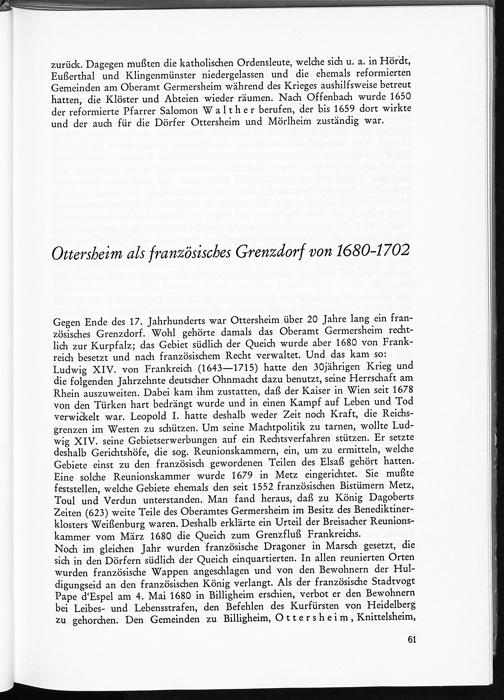 zurück. Dagegen mußten die katholischen Ordensleute, welche sich u. a. in Hördt, Eußerthal und Klingenmünster niedergelassen und die ehemals reformierten Gemeinden am Oberamt Germersheim während des Krieges aushilfsweise betreut hatten, die Klöster und Abteien wieder räumen. Nach Offenbach wurde 1650 der reformierte Pfarrer Salomon Walther berufen, der bis 1659 dort wirkte und der auch für die Dörfer Ottersheim und Mörlheim zuständig war.

Ottersheim als französisches Grenzdorf von 1680-1702

Gegen Ende des 17. Jahrhunderts war Ottersheim über 20 Jahre lang ein französisches Grenzdorf. Wohl gehörte damals das Oberamt Germersheim rechtlich zur Kurpfalz; das Gebiet südlich der Queich wurde aber 1680 von Frankreich besetzt und nach französischem Recht verwaltet. Und das kam so:
Ludwig XIV. von Frankreich (1643—1715) hatte den 30jährigen Krieg und die folgenden Jahrzehnte deutscher Ohnmacht dazu benutzt, seine Herrschaft am Rhein auszuweiten. Dabei kam ihm zustatten, daß der Kaiser in Wien seit 1678 von den Türken hart bedrängt wurde und in einen Kampf auf Leben und Tod verwickelt war. Leopold I. hatte deshalb weder Zeit noch Kraft, die Reichsgrenzen im Westen zu schützen. Um seine Machtpolitik zu tarnen, wollte Ludwig XIV. seine Gebietserwerbungen auf ein Rechtsverfahren stützen. Er setzte deshalb Gerichtshöfe, die sog. Reunionskammern, ein, um zu ermitteln, welche Gebiete einst zu den französisch gewordenen Teilen des Elsaß gehört hatten. Eine solche Reunionskammer wurde 1679 in Metz eingerichtet. Sie mußte feststellen, welche Gebiete ehemals den seit 1552 französischen Bistümern Metz, Toul und Verdun unterstanden. Man fand heraus, daß zu König Dagoberts Zeiten (623) weite Teile des Oberamtes Germersheim im Besitz des Benediktinerklosters Weißenburg waren. Deshalb erklärte ein Urteil der Breisacher Reunionskammer vom März 1680 die Queich zum Grenzfluß Frankreichs.
Noch im gleichen Jahr wurden französische Dragoner in Marsch gesetzt, die sich in den Dörfern südlich der Queich einquartierten. In allen reunierten Orten wurden französische Wappen angeschlagen und von den Bewohnern der Huldigungseid an den französischen König verlangt. Als der französische Stadtvogt Pape d'Espel am 4. Mai 1680 in Billigheim erschien, verbot er den Bewohnern bei Leibes- und Lebensstrafen, den Befehlen des Kurfürsten von Heidelberg zu gehorchen. Den Gemeinden zu Billigheim, Ottersheim, Knittelsheim,

61